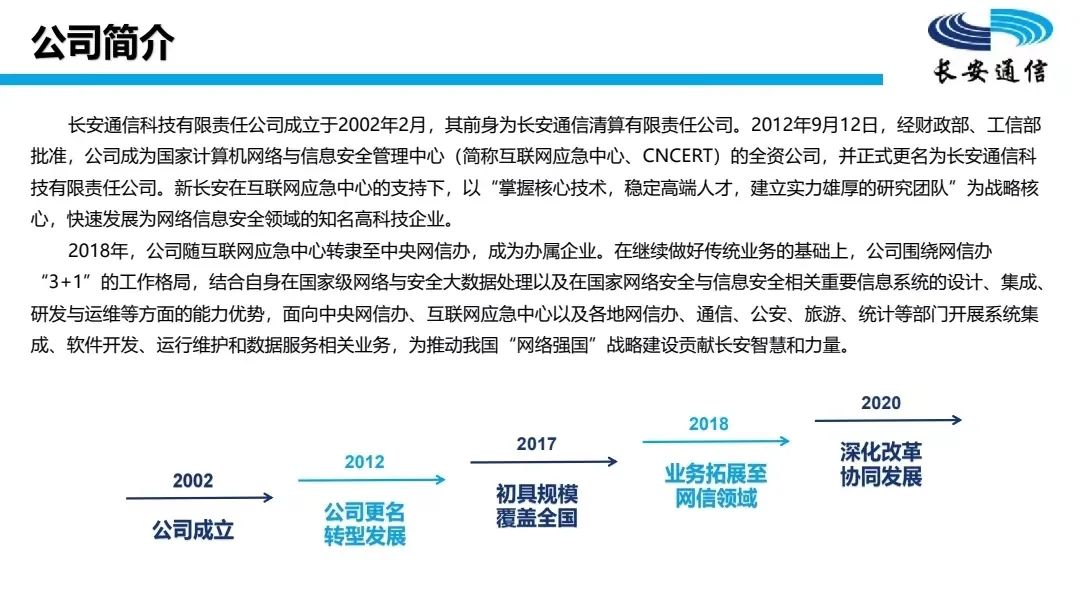 公司简介

长安通信

长安通信科技有限责任公司成立于2002年2月，其前身为长安通信清算有限责任公司。2012年9月12日，经财政部、工信部批准，公司成为国家计算机网络与信息安全管理中心（简称互联网应急中心、CNCERT）的全资公司，并正式更名为长安通信科技有限责任公司。新长安在互联网应急中心的支持下，以“掌握核心技术，稳定高端人才，建立实力雄厚的研究团队”为战略核心，快速发展为网络信息安全领域的知名高科技企业。

2018年，公司随互联网应急中心转隶至中央网信办，成为办属企业。在继续做好传统业务的基础上，公司围绕网信办“3+1”的工作格局，结合自身在国家级网络与安全大数据处理以及在国家网络安全与信息安全相关重要信息系统的设计、集成、研发与运维等方面的能力优势，面向中央网信办、互联网应急中心以及各地网信办、通信、公安、旅游、统计等部门开展系统集成、软件开发、运行维护和数据服务相关业务，为推动我国“网络强国”战略建设贡献长安智慧和力量。

2002
公司成立

2012
公司更名
转型发展

2017
初具规模
覆盖全国

2018
业务拓展至
网信领域

2020
深化改革
协同发展